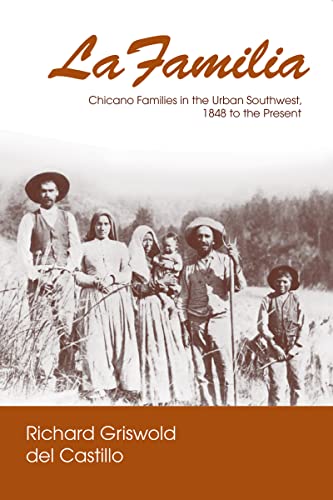 La Familia

Chicano Families in the Urban Southwest, 1848 to the Present

Richard Griswold del Castillo